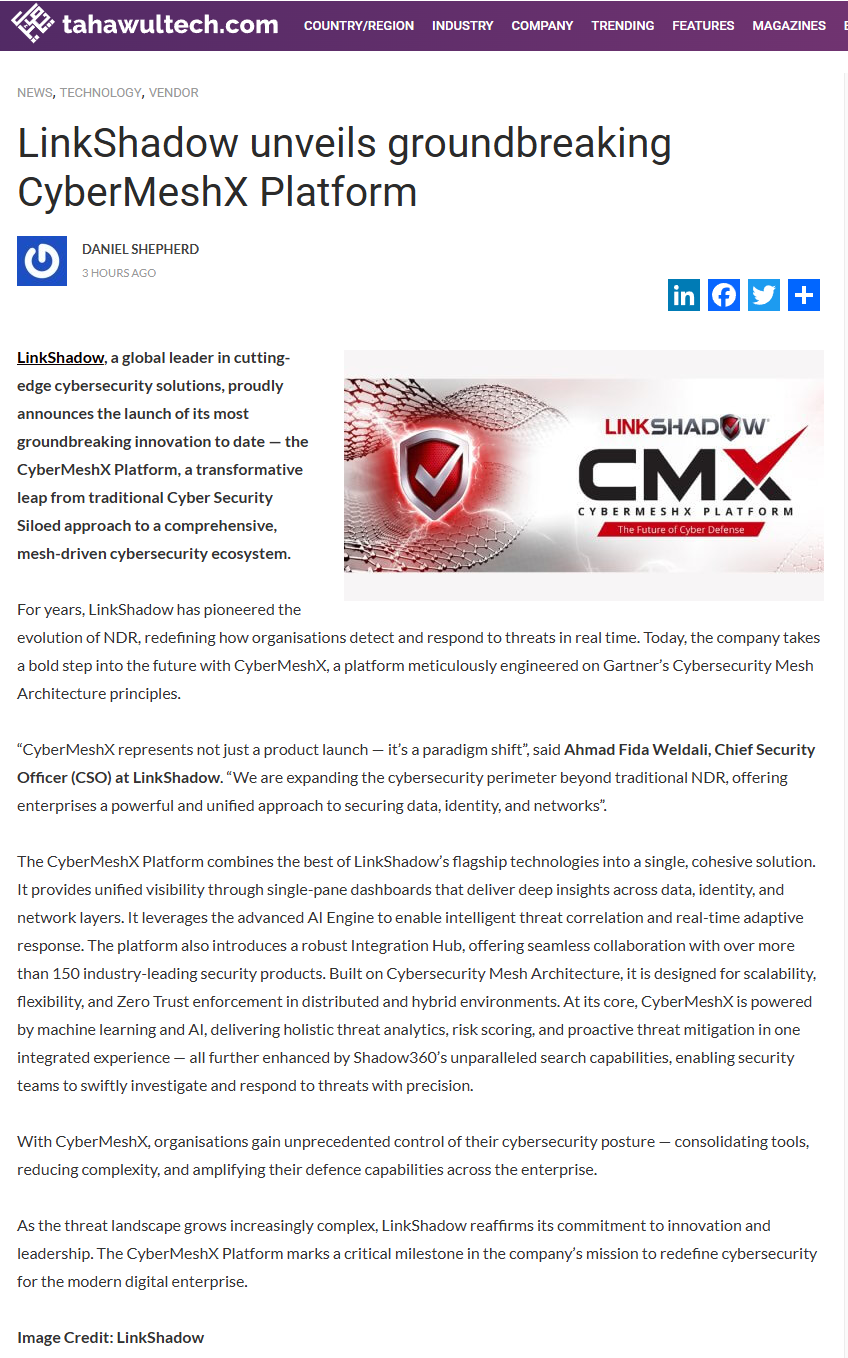 tahawultech.com COUNTRY/REGION INDUSTRY COMPANY TRENDING FEATURES MAGAZINES

NEWS, TECHNOLOGY, VENDOR

LinkShadow unveils groundbreaking CyberMeshX Platform

DANIEL SHEPHERD
3 HOURS AGO

LinkShadow, a global leader in cutting-edge cybersecurity solutions, proudly announces the launch of its most groundbreaking innovation to date — the CyberMeshX Platform, a transformative leap from traditional Cyber Security Siloed approach to a comprehensive, mesh-driven cybersecurity ecosystem.

LINKSHADOW
CMX
CYBERMESHX PLATFORM
The Future of Cyber Defense

For years, LinkShadow has pioneered the evolution of NDR, redefining how organisations detect and respond to threats in real time. Today, the company takes a bold step into the future with CyberMeshX, a platform meticulously engineered on Gartner's Cybersecurity Mesh Architecture principles.

"CyberMeshX represents not just a product launch — it's a paradigm shift", said Ahmad Fida Weldali, Chief Security Officer (CSO) at LinkShadow. "We are expanding the cybersecurity perimeter beyond traditional NDR, offering enterprises a powerful and unified approach to securing data, identity, and networks".

The CyberMeshX Platform combines the best of LinkShadow's flagship technologies into a single, cohesive solution. It provides unified visibility through single-pane dashboards that deliver deep insights across data, identity, and network layers. It leverages the advanced AI Engine to enable intelligent threat correlation and real-time adaptive response. The platform also introduces a robust Integration Hub, offering seamless collaboration with over more than 150 industry-leading security products. Built on Cybersecurity Mesh Architecture, it is designed for scalability, flexibility, and Zero Trust enforcement in distributed and hybrid environments. At its core, CyberMeshX is powered by machine learning and AI, delivering holistic threat analytics, risk scoring, and proactive threat mitigation in one integrated experience — all further enhanced by Shadow360's unparalleled search capabilities, enabling security teams to swiftly investigate and respond to threats with precision.

With CyberMeshX, organisations gain unprecedented control of their cybersecurity posture — consolidating tools, reducing complexity, and amplifying their defence capabilities across the enterprise.

As the threat landscape grows increasingly complex, LinkShadow reaffirms its commitment to innovation and leadership. The CyberMeshX Platform marks a critical milestone in the company's mission to redefine cybersecurity for the modern digital enterprise.

Image Credit: LinkShadow